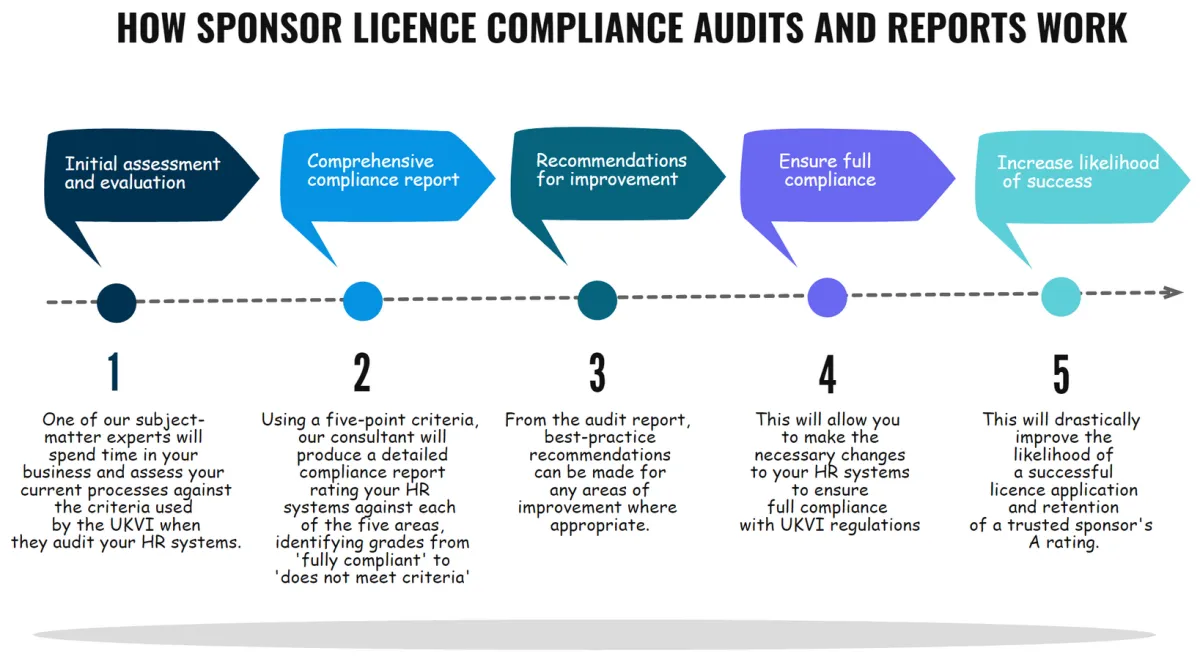 HOW SPONSOR LICENCE COMPLIANCE AUDITS AND REPORTS WORK

Initial assessment and evaluation

Comprehensive compliance report

Recommendations for improvement

Ensure full compliance

Increase likelihood of success

1

One of our subject-matter experts will spend time in your business and assess your current processes against the criteria used by the UKVI when they audit your HR systems.

2

Using a five-point criteria, our consultant will produce a detailed compliance report rating your HR systems against each of the five areas, identifying grades from 'fully compliant' to 'does not meet criteria'

3

From the audit report, best-practice recommendations can be made for any areas of improvement where appropriate.

4

This will allow you to make the necessary changes to your HR systems to ensure full compliance with UKVI regulations

5

This will drastically improve the likelihood of a successful licence application and retention of a trusted sponsor's A rating.